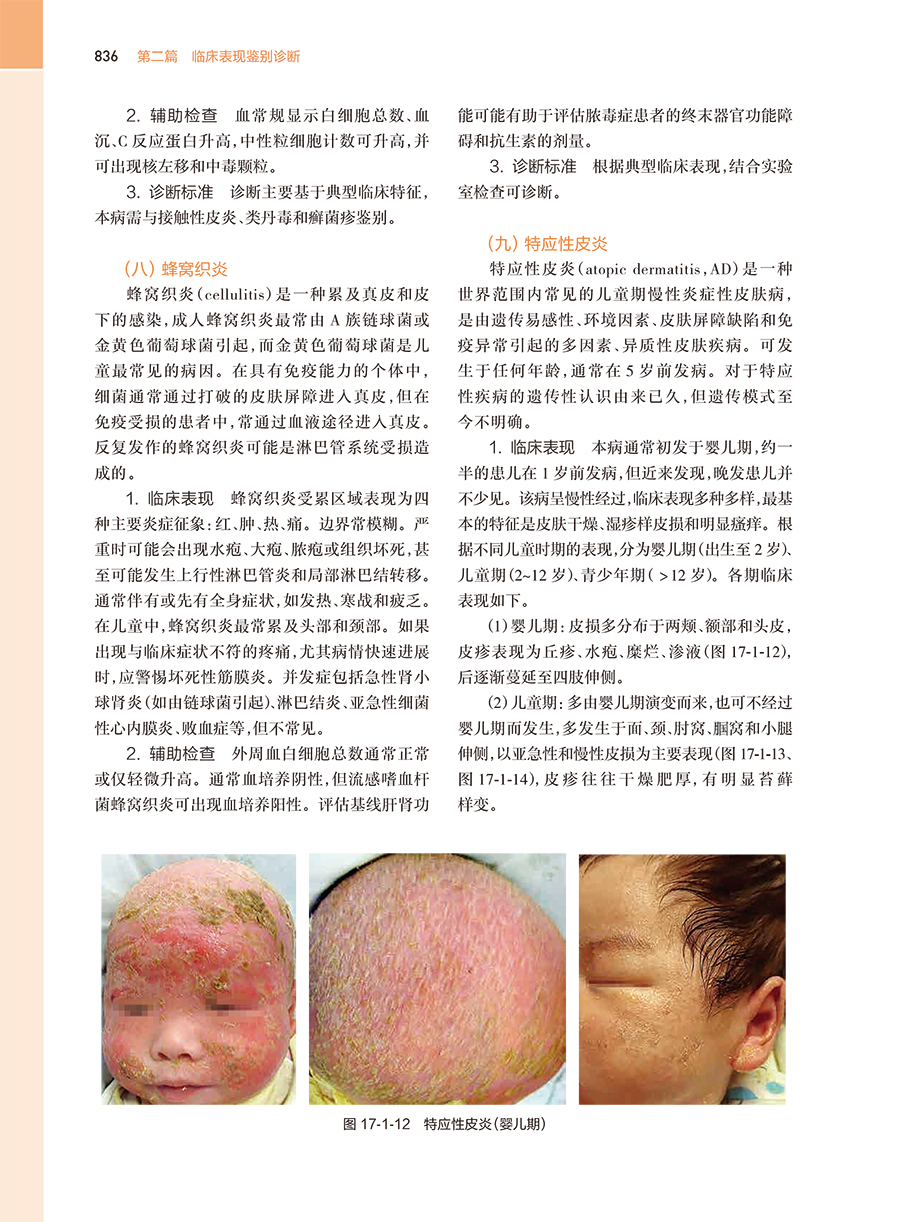 836　第二篇　临床表现鉴别诊断

2. 辅助检查　血常规显示白细胞总数、血沉、C反应蛋白升高，中性粒细胞计数可升高，并可出现核左移和中毒颗粒。

3. 诊断标准　诊断主要基于典型临床特征，本病需与接触性皮炎、类丹毒和癣菌疹鉴别。

（八）蜂窝织炎

蜂窝织炎（cellulitis）是一种累及真皮和皮下的感染，成人蜂窝织炎最常由A族链球菌或金黄色葡萄球菌引起，而金黄色葡萄球菌是儿童最常见的病因。在具有免疫能力的个体中，细菌通常通过打破的皮肤屏障进入真皮，但在免疫受损的患者中，常通过血液途径进入真皮。反复发作的蜂窝织炎可能是淋巴管系统受损造成的。

1. 临床表现　蜂窝织炎受累区域表现为四种主要炎症征象：红、肿、热、痛。边界常模糊。严重时可能会出现水疱、大疱、脓疱或组织坏死，甚至可能发生上行性淋巴管炎和局部淋巴结转移。通常伴有或先有全身症状，如发热、寒战和疲乏。在儿童中，蜂窝织炎最常累及头部和颈部。如果出现与临床症状不符的疼痛，尤其病情快速进展时，应警惕坏死性筋膜炎。并发症包括急性肾小球肾炎（如由链球菌引起）、淋巴结炎、亚急性细菌性心内膜炎、败血症等，但不常见。

2. 辅助检查　外周血白细胞总数通常正常或仅轻微升高。通常血培养阴性，但流感嗜血杆菌蜂窝织炎可出现血培养阳性。评估基线肝肾功能可能有助于评估脓毒症患者的终末器官功能障碍和抗生素的剂量。

3. 诊断标准　根据典型临床表现，结合实验室检查可诊断。

（九）特应性皮炎

特应性皮炎（atopic dermatitis，AD）是一种世界范围内常见的儿童期慢性炎症性皮肤病，是由遗传易感性、环境因素、皮肤屏障缺陷和免疫异常引起的多因素、异质性皮肤疾病。可发生于任何年龄，通常在5岁前发病。对于特应性疾病的遗传性认识由来已久，但遗传模式至今不明确。

1. 临床表现　本病通常初发于婴儿期，约一半的患儿在1岁前发病，但近来发现，晚发患儿并不少见。该病呈慢性经过，临床表现多种多样，最基本的特征是皮肤干燥、湿疹样皮损和明显瘙痒。根据不同儿童时期的表现，分为婴儿期（出生至2岁）、儿童期（2~12岁）、青少年期（>12岁）。各期临床表现如下。

（1）婴儿期：皮损多分布于两颊、额部和头皮，皮疹表现为丘疹、水疱、糜烂、渗液（图17-1-12），后逐渐蔓延至四肢伸侧。

（2）儿童期：多由婴儿期演变而来，也可不经过婴儿期而发生，多发生于面、颈、肘窝、腘窝和小腿伸侧，以亚急性和慢性皮损为主要表现（图17-1-13、图17-1-14），皮疹往往干燥肥厚，有明显苔藓样变。

图17-1-12　特应性皮炎（婴儿期）